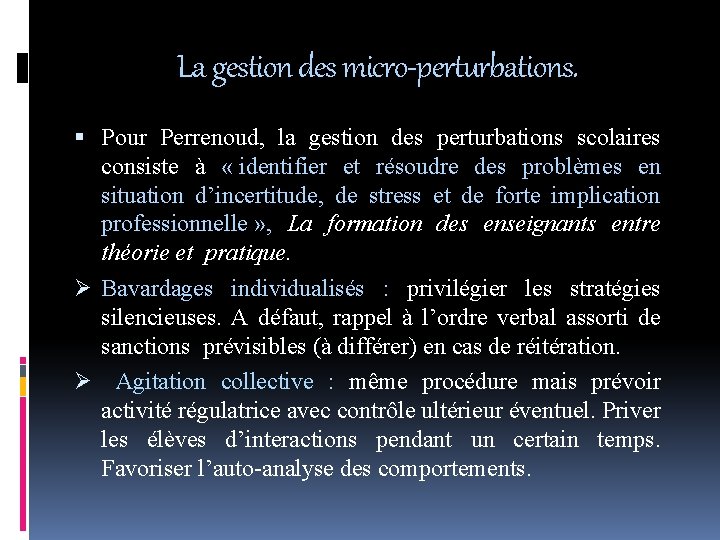 La gestion des micro-perturbations.

• Pour Perrenoud, la gestion des perturbations scolaires consiste à « identifier et résoudre des problèmes en situation d'incertitude, de stress et de forte implication professionnelle », La formation des enseignants entre théorie et pratique.

➢ Bavardages individualisés : privilégier les stratégies silencieuses. A défaut, rappel à l'ordre verbal assorti de sanctions prévisibles (à différer) en cas de réitération.

➢ Agitation collective : même procédure mais prévoir activité régulatrice avec contrôle ultérieur éventuel. Priver les élèves d'interactions pendant un certain temps. Favoriser l'auto-analyse des comportements.